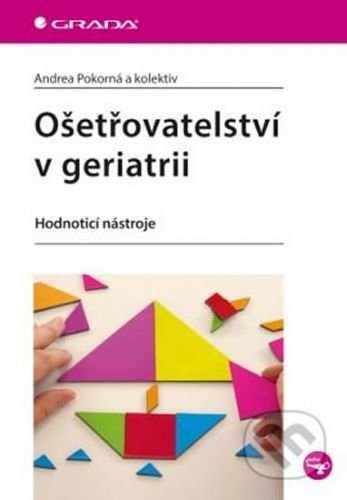 GRADA

Andrea Pokorná a kolektiv

Ošetřovatelství v geriatrii

Hodnoticí nástroje